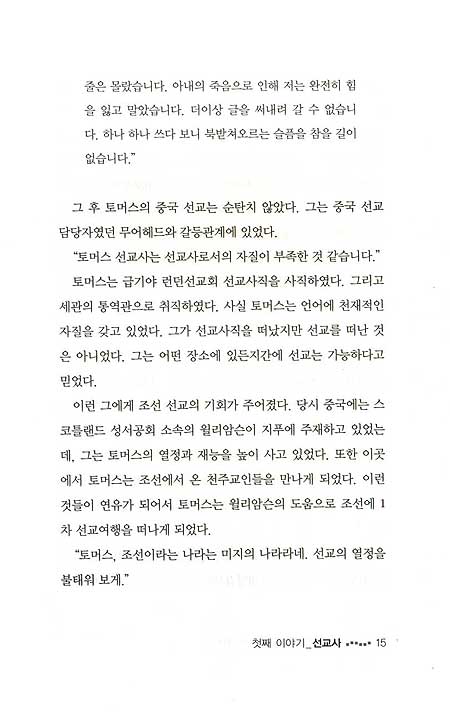 줄은 몰랐습니다. 아내의 죽음으로 인해 저는 완전히 힘을 잃고 말았습니다. 더이상 글을 써내려 갈 수 없습니다. 하나 하나 쓰다 보니 북받쳐오르는 슬픔을 참을 길이 없습니다."

그 후 토머스의 중국 선교는 순탄치 않았다. 그는 중국 선교 담당자였던 무어헤드와 갈등관계에 있었다.

"토머스 선교사는 선교사로서의 자질이 부족한 것 같습니다."

토머스는 급기야 런던선교회 선교사직을 사직하였다. 그리고 세관의 통역관으로 취직하였다. 사실 토머스는 언어에 천재적인 자질을 갖고 있었다. 그가 선교사직을 떠났지만 선교를 떠난 것은 아니었다. 그는 어떤 장소에 있든지간에 선교는 가능하다고 믿었다.

이런 그에게 조선 선교의 기회가 주어졌다. 당시 중국에는 스코틀랜드 성서공회 소속의 윌리암슨이 지푸에 주재하고 있었는데, 그는 토머스의 열정과 재능을 높이 사고 있었다. 또한 이곳에서 토머스는 조선에서 온 천주교인들을 만나게 되었다. 이런 것들이 연유가 되어서 토머스는 윌리암슨의 도움으로 조선에 1차 선교여행을 떠나게 되었다.

"토머스, 조선이라는 나라는 미지의 나라라네. 선교의 열정을 불태워 보게."

첫째 이야기_선교사 15